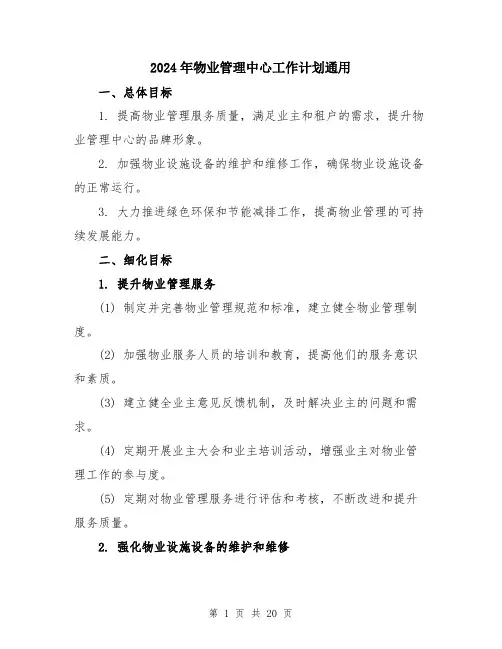 2024年物业管理中心工作计划通用

一、总体目标

1. 提高物业管理服务质量，满足业主和租户的需求，提升物业管理中心的品牌形象。

2. 加强物业设施设备的维护和维修工作，确保物业设施设备的正常运行。

3. 大力推进绿色环保和节能减排工作，提高物业管理的可持续发展能力。

二、细化目标

1. 提升物业管理服务

(1) 制定并完善物业管理规范和标准，建立健全物业管理制度。

(2) 加强物业服务人员的培训和教育，提高他们的服务意识和素质。

(3) 建立健全业主意见反馈机制，及时解决业主的问题和需求。

(4) 定期开展业主大会和业主培训活动，增强业主对物业管理工作的参与度。

(5) 定期对物业管理服务进行评估和考核，不断改进和提升服务质量。

2. 强化物业设施设备的维护和维修

第 1 页 共 20 页